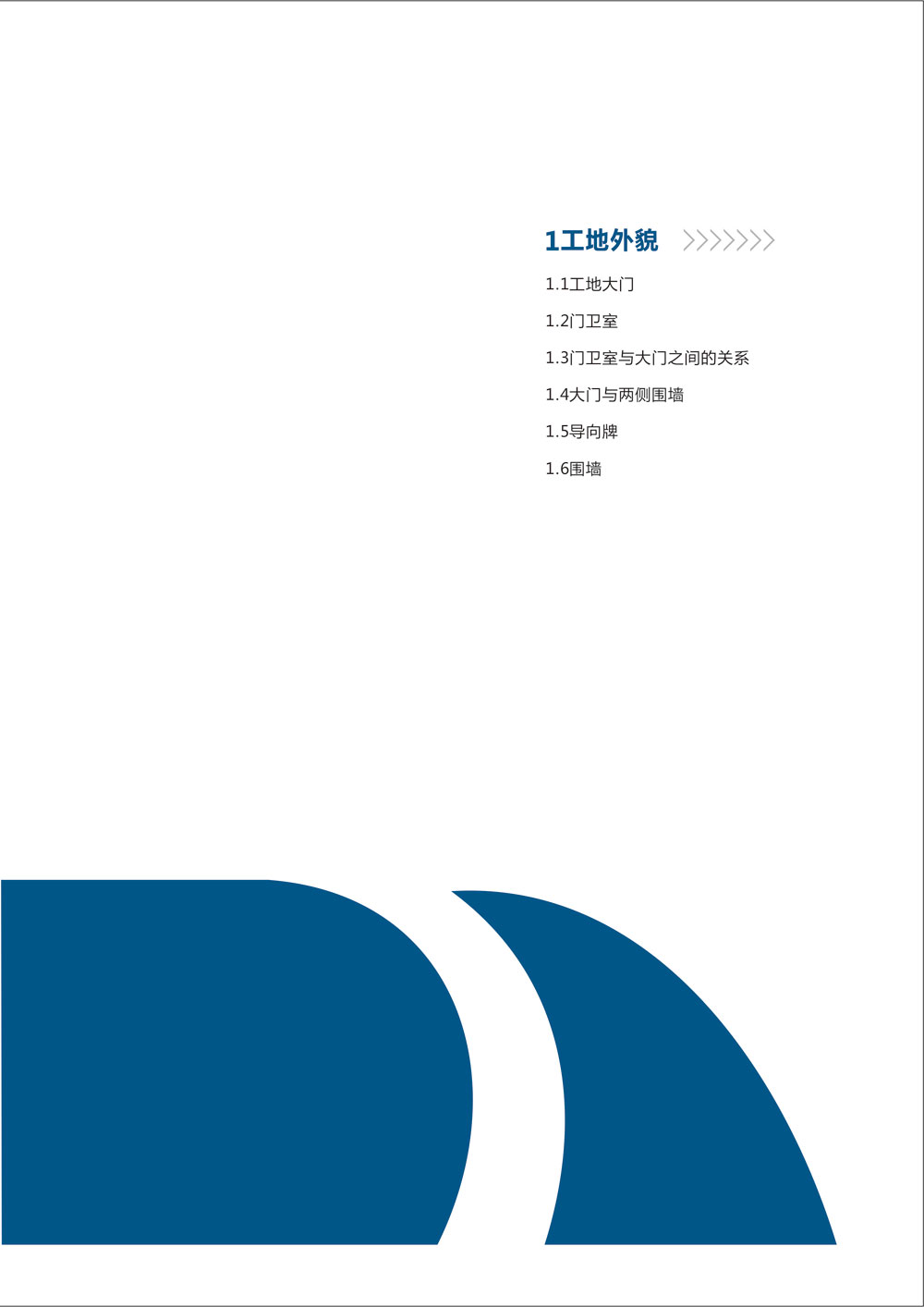 1工地外貌

1.1工地大门

1.2门卫室

1.3门卫室与大门之间的关系

1.4大门与两侧围墙

1.5导向牌

1.6围墙